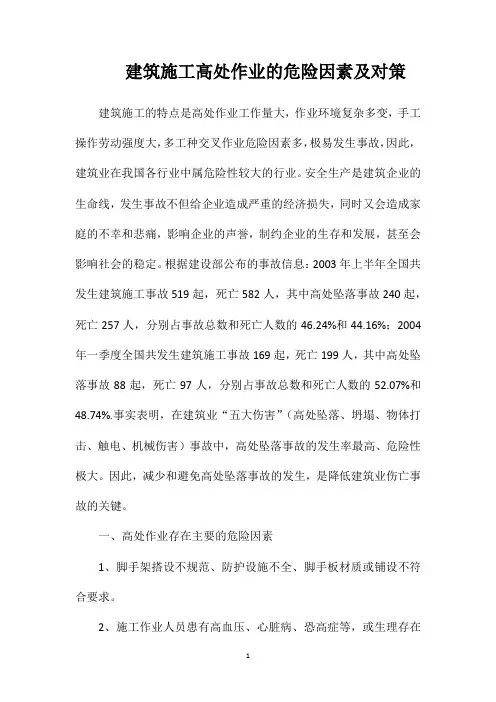 建筑施工高处作业的危险因素及对策

建筑施工的特点是高处作业工作量大，作业环境复杂多变，手工操作劳动强度大，多工种交叉作业危险因素多，极易发生事故，因此，建筑业在我国各行业中属危险性较大的行业。安全生产是建筑企业的生命线，发生事故不但给企业造成严重的经济损失，同时又会造成家庭的不幸和悲痛，影响企业的声誉，制约企业的生存和发展，甚至会影响社会的稳定。根据建设部公布的事故信息：2003 年上半年全国共发生建筑施工事故 519 起，死亡 582 人，其中高处坠落事故 240 起，死亡 257 人，分别占事故总数和死亡人数的 46.24%和 44.16%；2004 年一季度全国共发生建筑施工事故 169 起，死亡 199 人，其中高处坠落事故 88 起，死亡 97 人，分别占事故总数和死亡人数的 52.07%和 48.74%.事实表明，在建筑业“五大伤害”（高处坠落、坍塌、物体打击、触电、机械伤害）事故中，高处坠落事故的发生率最高、危险性极大。因此，减少和避免高处坠落事故的发生，是降低建筑业伤亡事故的关键。

一、高处作业存在主要的危险因素

1、脚手架搭设不规范、防护设施不全、脚手板材质或铺设不符合要求。

2、施工作业人员患有高血压、心脏病、恐高症等，或生理存在

1